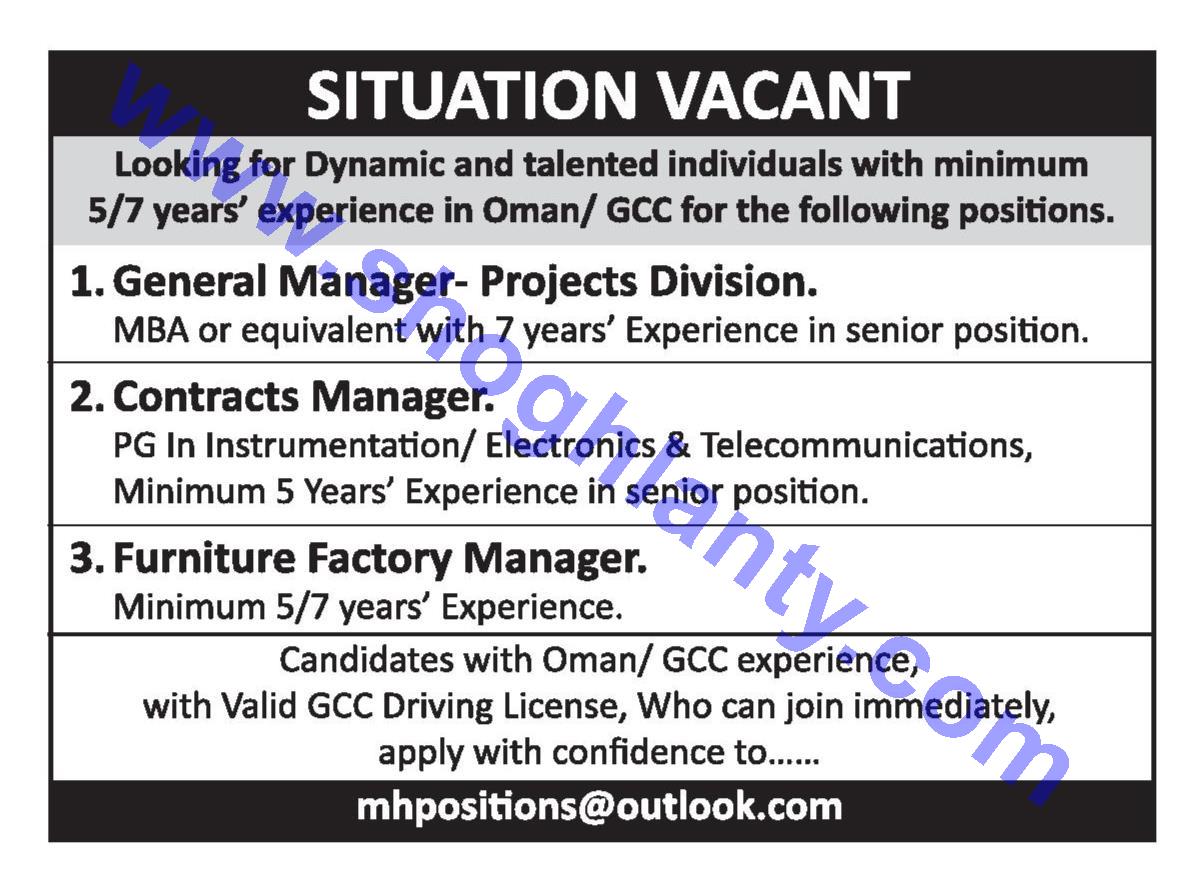 SITUATION VACANT

Looking for Dynamic and talented individuals with minimum 5/7 years' experience in Oman/ GCC for the following positions.

1. General Manager- Projects Division.
MBA or equivalent with 7 years' Experience in senior position.

2. Contracts Manager.
PG In Instrumentation/ Electronics & Telecommunications, Minimum 5 Years' Experience in senior position.

3. Furniture Factory Manager.
Minimum 5/7 years' Experience.

Candidates with Oman/ GCC experience, with Valid GCC Driving License, Who can join immediately, apply with confidence to......

mhpositions@outlook.com

www.shoghlanty.com